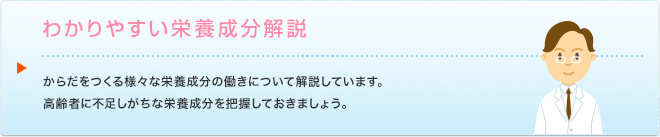 わかりやすい栄養成分解説

からだをつくる様々な栄養成分の働きについて解説しています。
高齢者に不足しがちな栄養成分を把握しておきましょう。